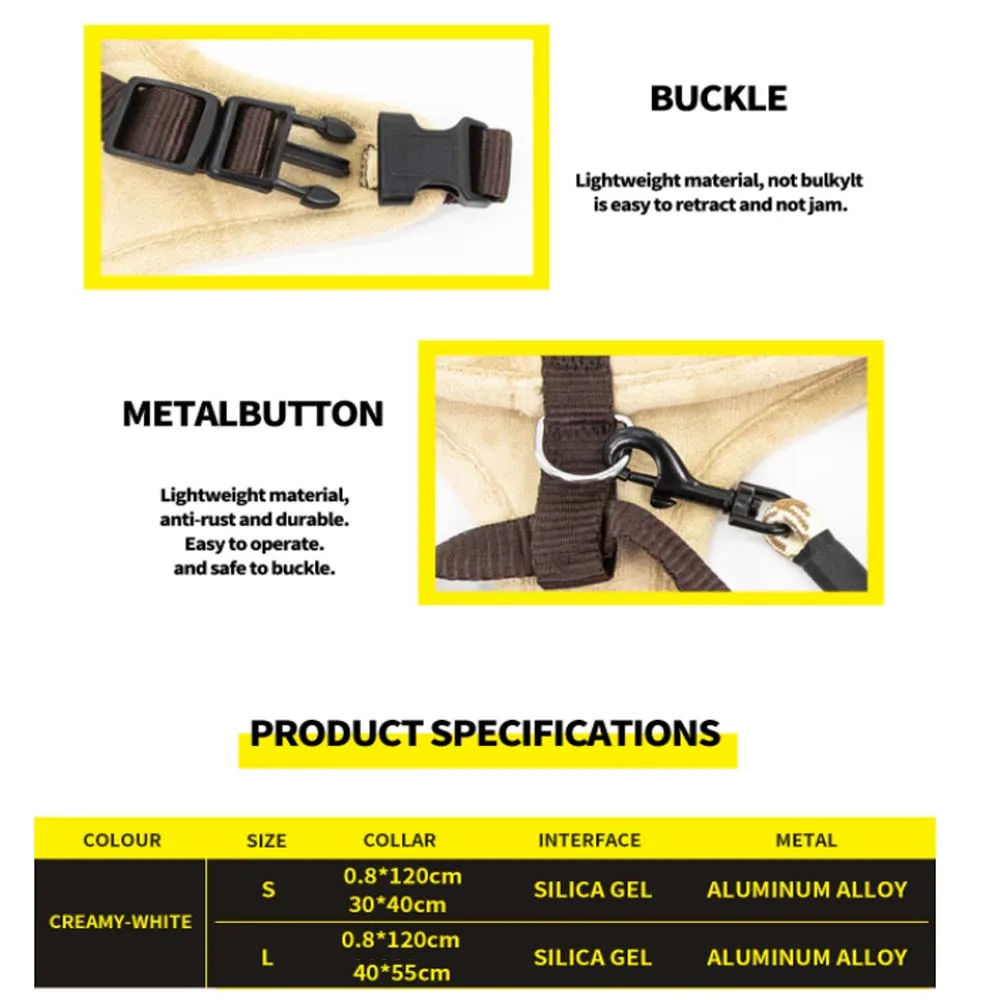 BUCKLE

Lightweight material, not bulkylt is easy to retract and not jam.

METALBUTTON

Lightweight material, anti-rust and durable. Easy to operate. and safe to buckle.

PRODUCT SPECIFICATIONS

| COLOUR | SIZE | COLLAR | INTERFACE | METAL |
|---|---|---|---|---|
| CREAMY-WHITE | S | 0.8*120cm 30*40cm | SILICA GEL | ALUMINUM ALLOY |
| | L | 0.8*120cm 40*55cm | SILICA GEL | ALUMINUM ALLOY |